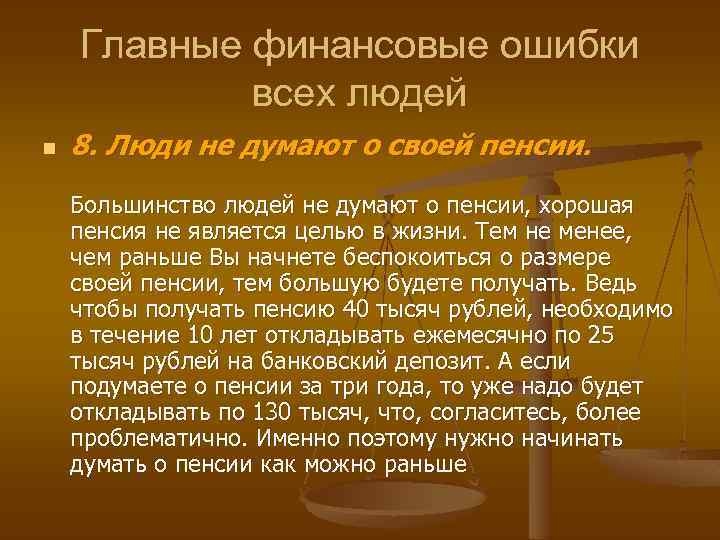 Главные финансовые ошибки всех людей

8. Люди не думают о своей пенсии.

Большинство людей не думают о пенсии, хорошая пенсия не является целью в жизни. Тем не менее, чем раньше Вы начнете беспокоиться о размере своей пенсии, тем большую будете получать. Ведь чтобы получать пенсию 40 тысяч рублей, необходимо в течение 10 лет откладывать ежемесячно по 25 тысяч рублей на банковский депозит. А если подумаете о пенсии за три года, то уже надо будет откладывать по 130 тысяч, что, согласитесь, более проблематично. Именно поэтому нужно начинать думать о пенсии как можно раньше